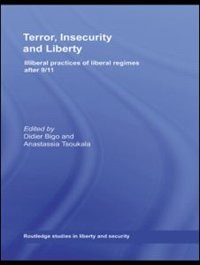 Terror, Insecurity and Liberty

Illiberal practices of liberal regimes after 9/11

Edited by
Didier Bigo and
Anastassia Tsoukala

Routledge studies in liberty and security